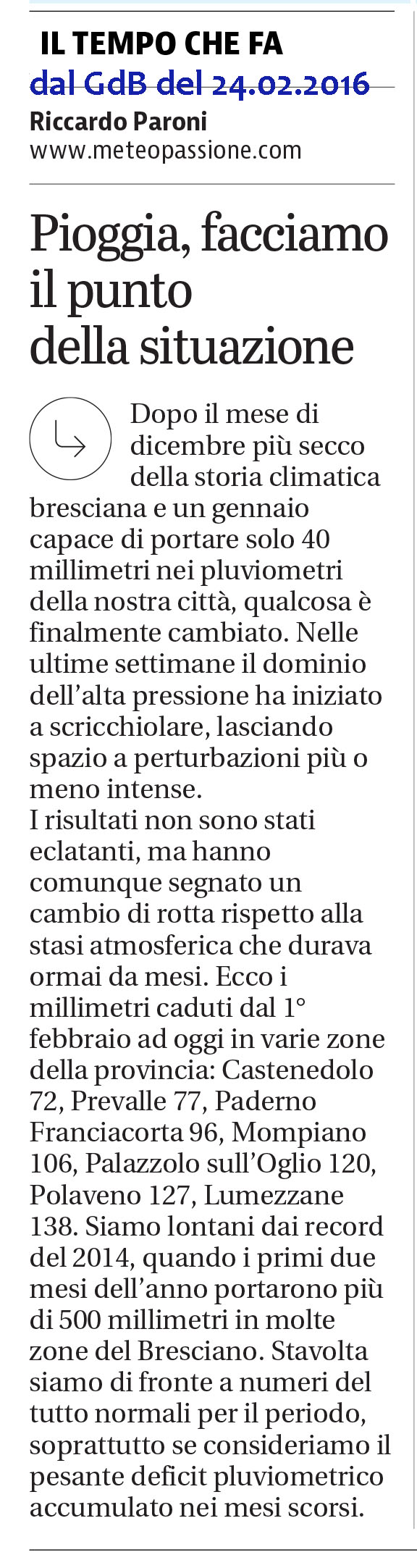 IL TEMPO CHE FA
dal GdB del 24.02.2016
Riccardo Paroni
www.meteopassione.com

Pioggia, facciamo il punto della situazione

Dopo il mese di dicembre più secco della storia climatica bresciana e un gennaio capace di portare solo 40 millimetri nei pluviometri della nostra città, qualcosa è finalmente cambiato. Nelle ultime settimane il dominio dell'alta pressione ha iniziato a scricchiolare, lasciando spazio a perturbazioni più o meno intense.
I risultati non sono stati eclatanti, ma hanno comunque segnato un cambio di rotta rispetto alla stasi atmosferica che durava ormai da mesi. Ecco i millimetri caduti dal 1° febbraio ad oggi in varie zone della provincia: Castenedolo 72, Prevalle 77, Paderno Franciacorta 96, Mompiano 106, Palazzolo sull'Oglio 120, Polaveno 127, Lumezzane 138. Siamo lontani dai record del 2014, quando i primi due mesi dell'anno portarono più di 500 millimetri in molte zone del Bresciano. Stavolta siamo di fronte a numeri del tutto normali per il periodo, soprattutto se consideriamo il pesante deficit pluviometrico accumulato nei mesi scorsi.